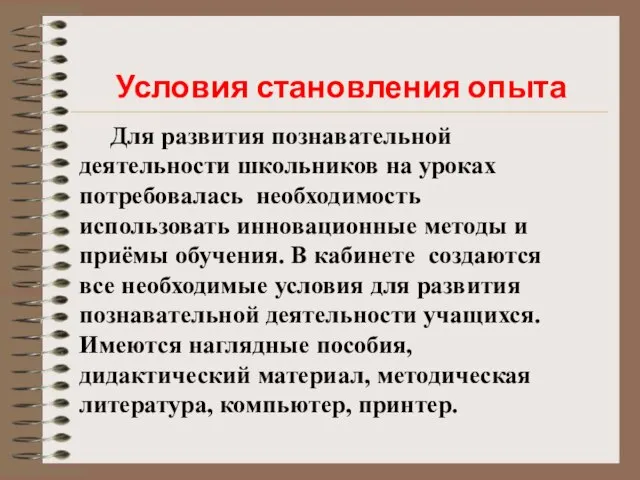 Условия становления опыта

Для развития познавательной деятельности школьников на уроках потребовалась необходимость использовать инновационные методы и приёмы обучения. В кабинете создаются все необходимые условия для развития познавательной деятельности учащихся. Имеются наглядные пособия, дидактический материал, методическая литература, компьютер, принтер.